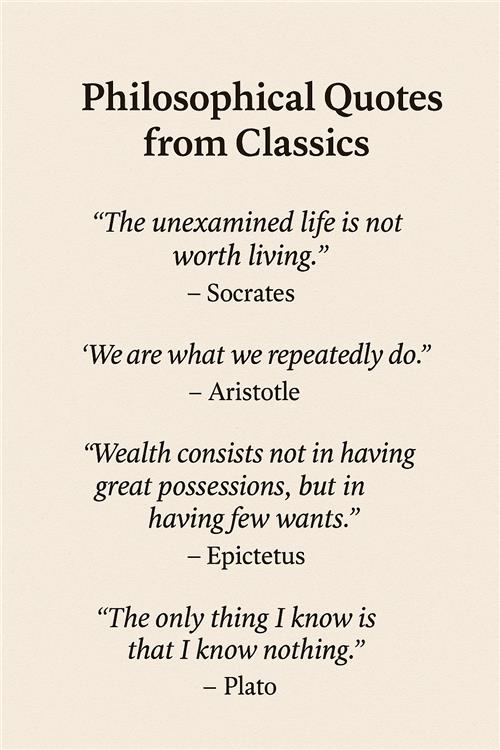 Philosophical Quotes from Classics

“The unexamined life is not worth living.”
– Socrates

‘We are what we repeatedly do.”
– Aristotle

“Wealth consists not in having great possessions, but in having few wants.”
– Epictetus

“The only thing I know is that I know nothing.”
– Plato